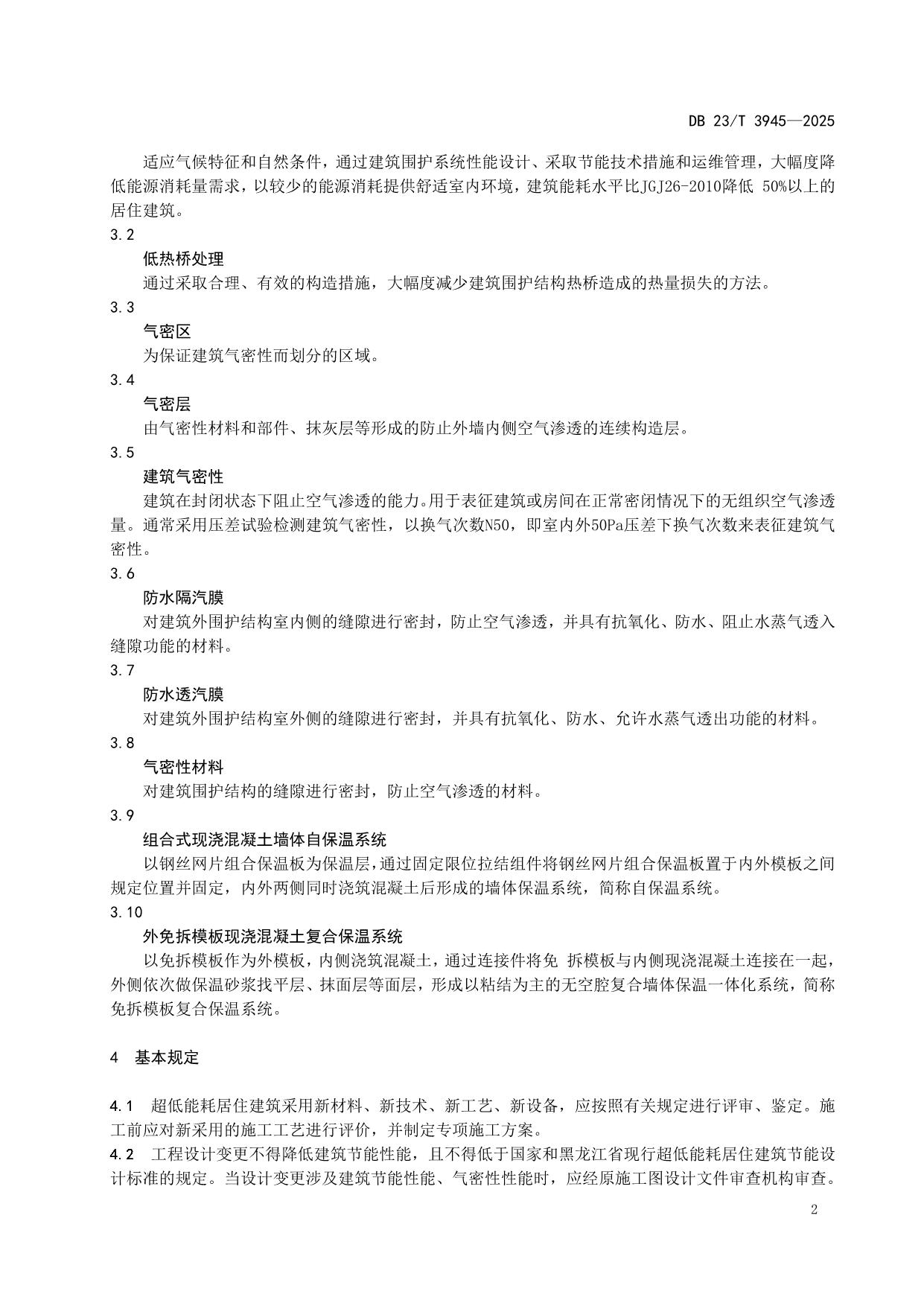 DB 23/T 3945—2025

适应气候特征和自然条件，通过建筑围护系统性能设计、采取节能技术措施和运维管理，大幅度降低能源消耗量需求，以较少的能源消耗提供舒适室内环境，建筑能耗水平比JGJ26-2010降低 50%以上的居住建筑。

3.2

低热桥处理

通过采取合理、有效的构造措施，大幅度减少建筑围护结构热桥造成的热量损失的方法。

3.3

气密区

为保证建筑气密性而划分的区域。

3.4

气密层

由气密性材料和部件、抹灰层等形成的防止外墙内侧空气渗透的连续构造层。

3.5

建筑气密性

建筑在封闭状态下阻止空气渗透的能力。用于表征建筑或房间在正常密闭情况下的无组织空气渗透量。通常采用压差试验检测建筑气密性，以换气次数N50，即室内外50Pa压差下换气次数来表征建筑气密性。

3.6

防水隔汽膜

对建筑外围护结构室内侧的缝隙进行密封，防止空气渗透，并具有抗氧化、防水、阻止水蒸气透入缝隙功能的材料。

3.7

防水透汽膜

对建筑外围护结构室外侧的缝隙进行密封，并具有抗氧化、防水、允许水蒸气透出功能的材料。

3.8

气密性材料

对建筑围护结构的缝隙进行密封，防止空气渗透的材料。

3.9

组合式现浇混凝土墙体自保温系统

以钢丝网片组合保温板为保温层，通过固定限位拉结组件将钢丝网片组合保温板置于内外模板之间规定位置并固定，内外两侧同时浇筑混凝土后形成的墙体保温系统，简称自保温系统。

3.10

外免拆模板现浇混凝土复合保温系统

以免拆模板作为外模板，内侧浇筑混凝土，通过连接件将免 拆模板与内侧现浇混凝土连接在一起，外侧依次做保温砂浆找平层、抹面层等面层，形成以粘结为主的无空腔复合墙体保温一体化系统，简称免拆模板复合保温系统。

4 基本规定

4.1 超低能耗居住建筑采用新材料、新技术、新工艺、新设备，应按照有关规定进行评审、鉴定。施工前应对新采用的施工工艺进行评价，并制定专项施工方案。

4.2 工程设计变更不得降低建筑节能性能，且不得低于国家和黑龙江省现行超低能耗居住建筑节能设计标准的规定。当设计变更涉及建筑节能性能、气密性性能时，应经原施工图设计文件审查机构审查。

2